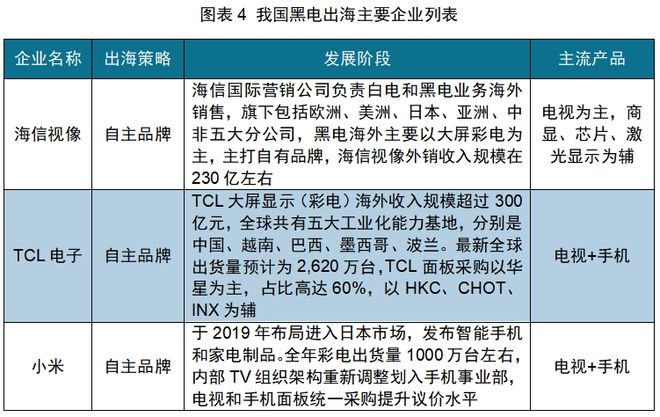 图表 4 我国黑电出海主要企业列表

| 企业名称 | 出海策略 | 发展阶段 | 主流产品 |
|---|---|---|---|
| 海信视像 | 自主品牌 | 海信国际营销公司负责白电和黑电业务海外销售，旗下包括欧洲、美洲、日本、亚洲、中非五大分公司，黑电海外主要以大屏彩电为主，主打自有品牌，海信视像外销收入规模在 230 亿左右 | 电视为主，商显、芯片、激光显示为辅 |
| TCL 电子 | 自主品牌 | TCL 大屏显示（彩电）海外收入规模超过 300 亿元，全球共有五大工业化能力基地，分别是中国、越南、巴西、墨西哥、波兰。最新全球出货量预计为 2,620 万台，TCL 面板采购以华星为主，占比高达 60%，以 HKC、CHOT、INX 为辅 | 电视+手机 |
| 小米 | 自主品牌 | 于 2019 年布局进入日本市场，发布智能手机和家电制品。全年彩电出货量 1000 万台左右，内部 TV 组织架构重新调整划入手机事业部，电视和手机面板统一采购提升议价水平 | 电视+手机 |